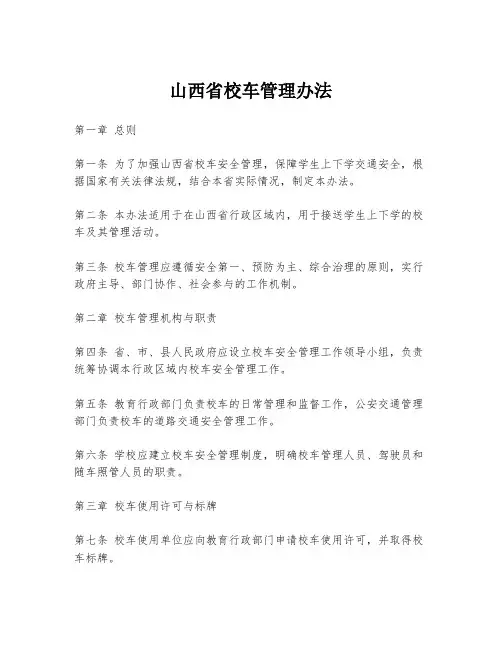 山西省校车管理办法

第一章 总则

第一条 为了加强山西省校车安全管理，保障学生上下学交通安全，根据国家有关法律法规，结合本省实际情况，制定本办法。

第二条 本办法适用于在山西省行政区域内，用于接送学生上下学的校车及其管理活动。

第三条 校车管理应遵循安全第一、预防为主、综合治理的原则，实行政府主导、部门协作、社会参与的工作机制。

第二章 校车管理机构与职责

第四条 省、市、县人民政府应设立校车安全管理工作领导小组，负责统筹协调本行政区域内校车安全管理工作。

第五条 教育行政部门负责校车的日常管理和监督工作，公安交通管理部门负责校车的道路交通安全管理工作。

第六条 学校应建立校车安全管理制度，明确校车管理人员、驾驶员和随车照管人员的职责。

第三章 校车使用许可与标牌

第七条 校车使用单位应向教育行政部门申请校车使用许可，并取得校车标牌。